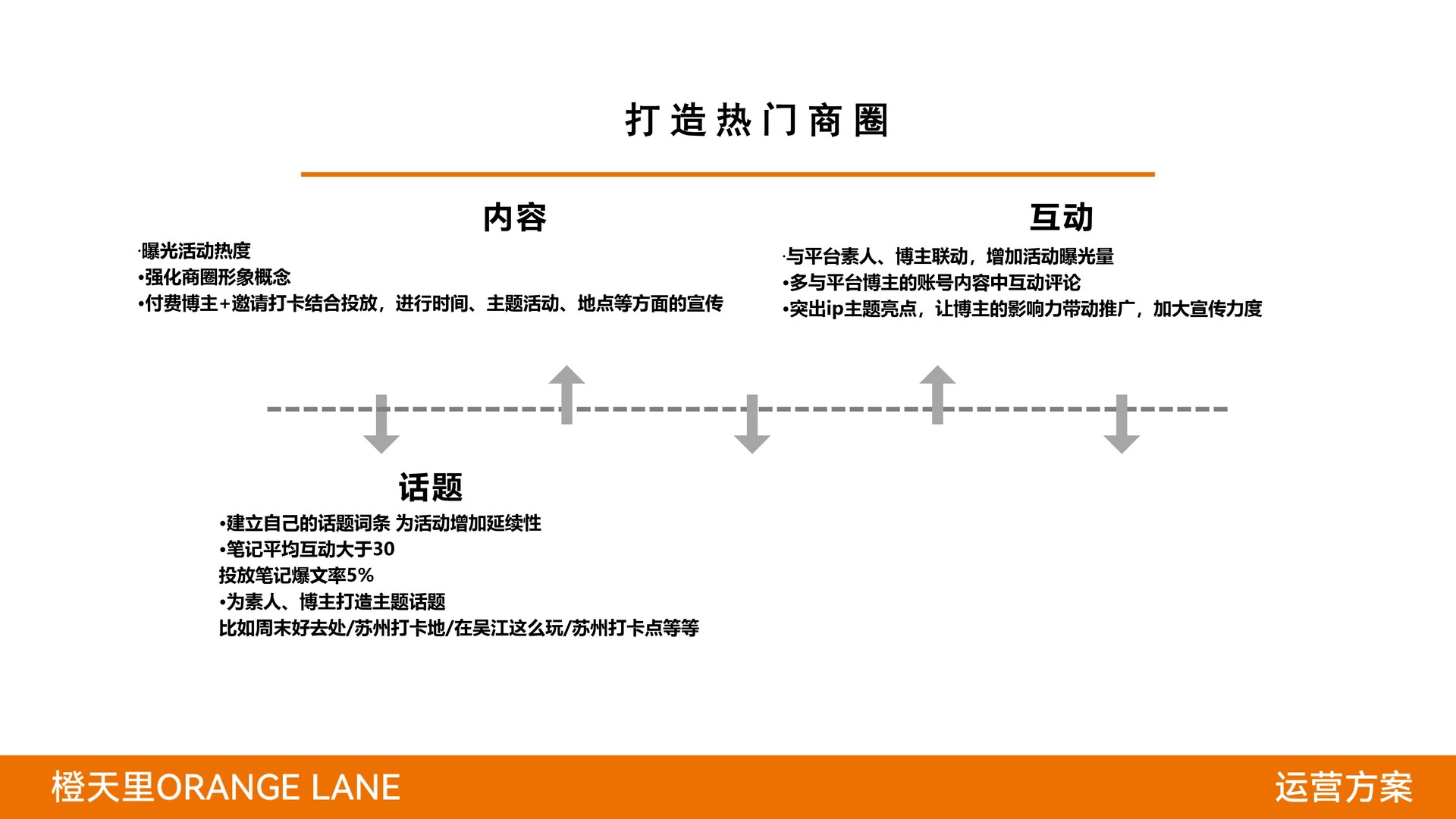 打造热门商圈

内容

·曝光活动热度
•强化商圈形象概念
•付费博主+邀请打卡结合投放，进行时间、主题活动、地点等方面的宣传

互动

·与平台素人、博主联动，增加活动曝光量
•多与平台博主的账号内容中互动评论
•突出ip主题亮点，让博主的影响力带动推广，加大宣传力度

话题

•建立自己的话题词条 为活动增加延续性
•笔记平均互动大于30
投放笔记爆文率5%
•为素人、博主打造主题话题
比如周末好去处/苏州打卡地/在吴江这么玩/苏州打卡点等等

橙天里ORANGE LANE

运营方案